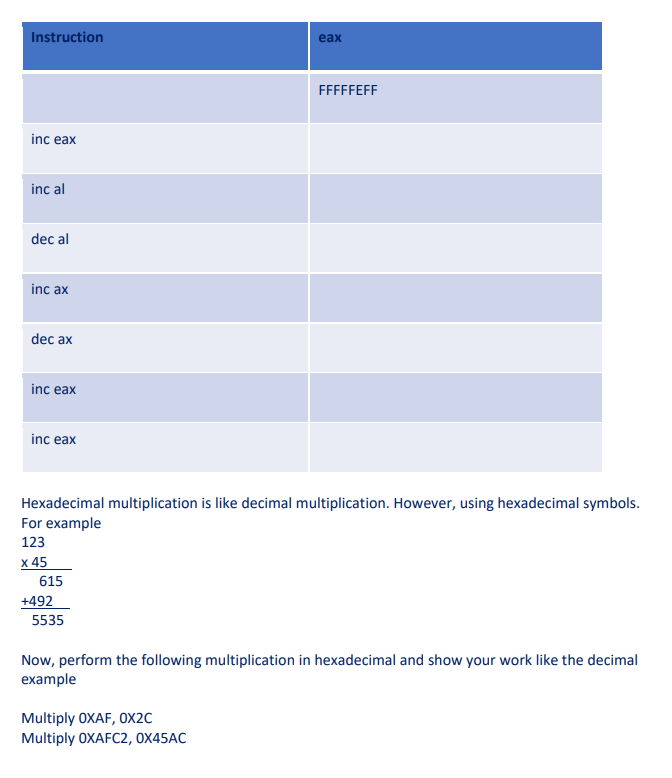 | Instruction | eax |
|---|---|
| | FFFFFEFF |
| inc eax | |
| inc al | |
| dec al | |
| inc ax | |
| dec ax | |
| inc eax | |
| inc eax | |

Hexadecimal multiplication is like decimal multiplication. However, using hexadecimal symbols. For example
123
x 45
615
+492
5535

Now, perform the following multiplication in hexadecimal and show your work like the decimal example

Multiply 0XAF, 0X2C
Multiply 0XAFC2, 0X45AC